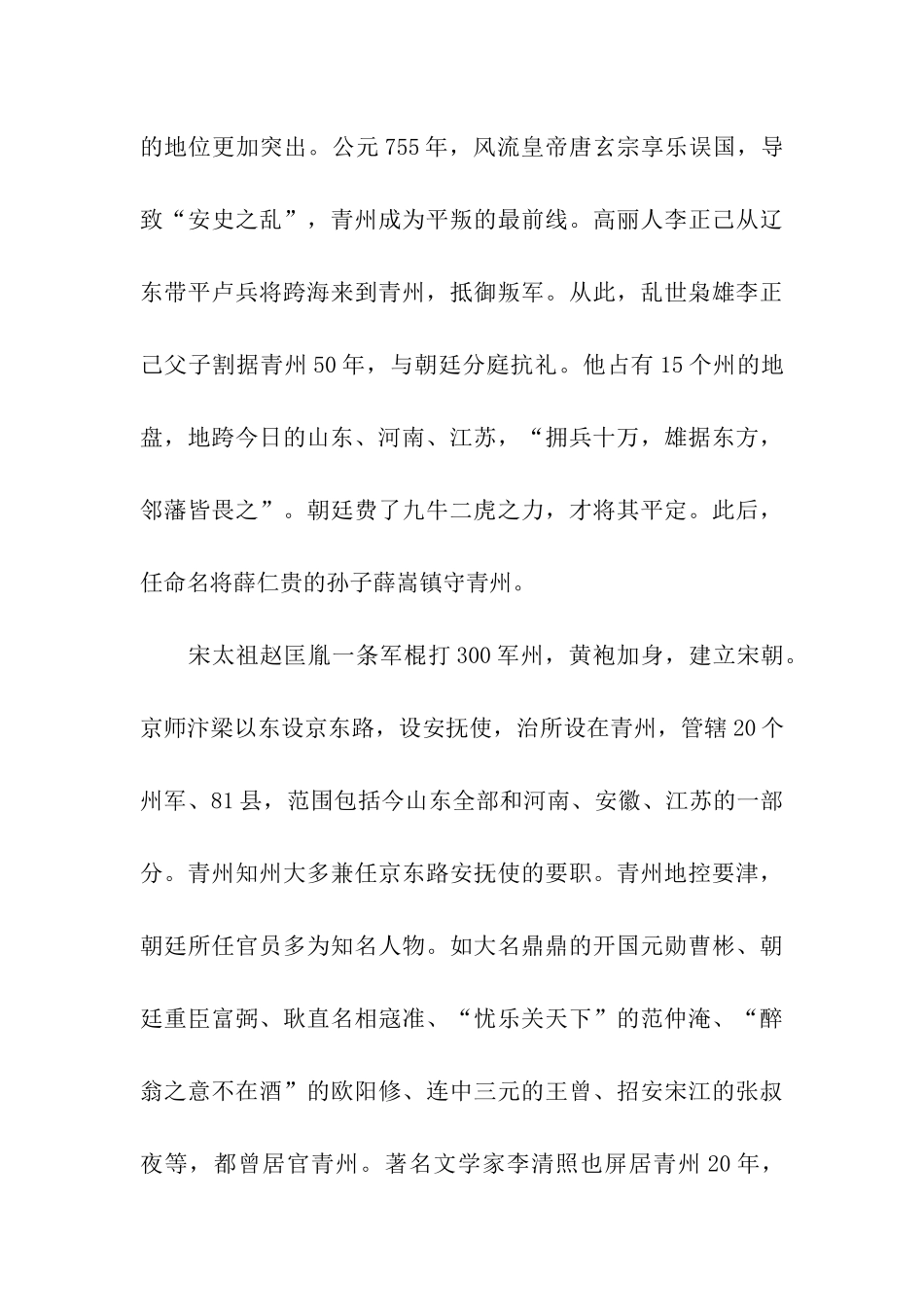 的地位更加突出。公元755年，风流皇帝唐玄宗享乐误国，导致“安史之乱”，青州成为平叛的最前线。高丽人李正己从辽东带平卢兵将跨海来到青州，抵御叛军。从此，乱世枭雄李正己父子割据青州50年，与朝廷分庭抗礼。他占有15个州的地盘，地跨今日的山东、河南、江苏，“拥兵十万，雄据东方，邻藩皆畏之”。朝廷费了九牛二虎之力，才将其平定。此后，任命名将薛仁贵的孙子薛嵩镇守青州。

宋太祖赵匡胤一条军棍打300军州，黄袍加身，建立宋朝。京师汴梁以东设京东路，设安抚使，治所设在青州，管辖20个州军、81县，范围包括今山东全部和河南、安徽、江苏的一部分。青州知州大多兼任京东路安抚使的要职。青州地控要津，朝廷所任官员多为知名人物。如大名鼎鼎的开国元勋曹彬、朝廷重臣富弼、耿直名相寇准、“忧乐关天下”的范仲淹、“醉翁之意不在酒”的欧阳修、连中三元的王曾、招安宋江的张叔夜等，都曾居官青州。著名文学家李清照也屏居青州20年，